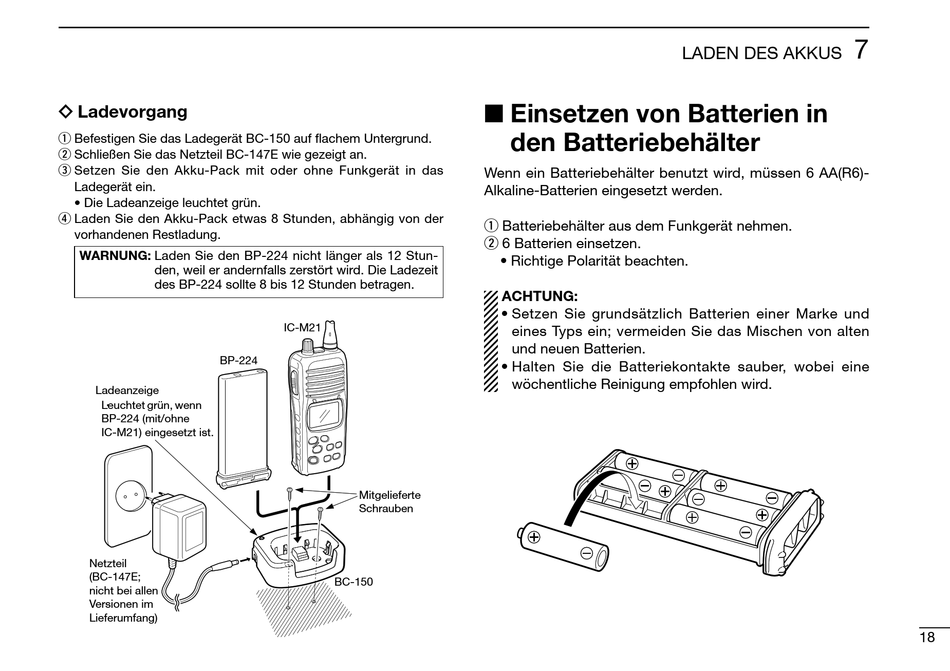 LADEN DES AKKUS 7

◇ Ladevorgang

① Befestigen Sie das Ladegerät BC-150 auf flachem Untergrund.
② Schließen Sie das Netzteil BC-147E wie gezeigt an.
③ Setzen Sie den Akku-Pack mit oder ohne Funkgerät in das Ladegerät ein.
• Die Ladeanzeige leuchtet grün.
④ Laden Sie den Akku-Pack etwas 8 Stunden, abhängig von der vorhandenen Restladung.

WARNUNG: Laden Sie den BP-224 nicht länger als 12 Stunden, weil er andernfalls zerstört wird. Die Ladezeit des BP-224 sollte 8 bis 12 Stunden betragen.

IC-M21
BP-224
Ladeanzeige
Leuchtet grün, wenn BP-224 (mit/ohne IC-M21) eingesetzt ist.
Mitgelieferte Schrauben
Netzteil (BC-147E; nicht bei allen Versionen im Lieferumfang)
BC-150

■ Einsetzen von Batterien in den Batteriebehälter

Wenn ein Batteriebehälter benutzt wird, müssen 6 AA(R6)-Alkaline-Batterien eingesetzt werden.

① Batteriebehälter aus dem Funkgerät nehmen.
② 6 Batterien einsetzen.
• Richtige Polarität beachten.

ACHTUNG:
• Setzen Sie grundsätzlich Batterien einer Marke und eines Typs ein; vermeiden Sie das Mischen von alten und neuen Batterien.
• Halten Sie die Batteriekontakte sauber, wobei eine wöchentliche Reinigung empfohlen wird.

18